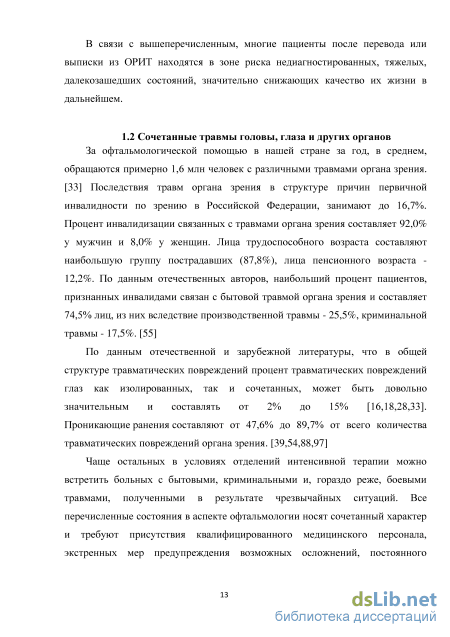 В связи с вышеперечисленным, многие пациенты после перевода или выписки из ОРИТ находятся в зоне риска недиагностированных, тяжелых, далекозашедших состояний, значительно снижающих качество их жизни в дальнейшем.

1.2 Сочетанные травмы головы, глаза и других органов

За офтальмологической помощью в нашей стране за год, в среднем, обращаются примерно 1,6 млн человек с различными травмами органа зрения. [33] Последствия травм органа зрения в структуре причин первичной инвалидности по зрению в Российской Федерации, занимают до 16,7%. Процент инвалидизации связанных с травмами органа зрения составляет 92,0% у мужчин и 8,0% у женщин. Лица трудоспособного возраста составляют наибольшую группу пострадавших (87,8%), лица пенсионного возраста - 12,2%. По данным отечественных авторов, наибольший процент пациентов, признанных инвалидами связан с бытовой травмой органа зрения и составляет 74,5% лиц, из них вследствие производственной травмы - 25,5%, криминальной травмы - 17,5%. [55]

По данным отечественной и зарубежной литературы, что в общей структуре травматических повреждений процент травматических повреждений глаз как изолированных, так и сочетанных, может быть довольно значительным и составлять от 2% до 15% [16,18,28,33]. Проникающие ранения составляют от 47,6% до 89,7% от всего количества травматических повреждений органа зрения. [39,54,88,97]

Чаще остальных в условиях отделений интенсивной терапии можно встретить больных с бытовыми, криминальными и, гораздо реже, боевыми травмами, полученными в результате чрезвычайных ситуаций. Все перечисленные состояния в аспекте офтальмологии носят сочетанный характер и требуют присутствия квалифицированного медицинского персонала, экстренных мер предупреждения возможных осложнений, постоянного

13

dsLib.net
библиотека диссертаций